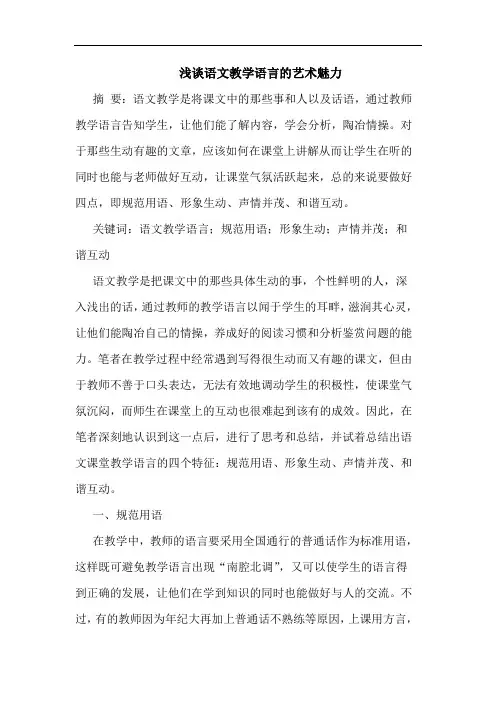 浅谈语文教学语言的艺术魅力

摘 要：语文教学是将课文中的那些事和人以及话语，通过教师教学语言告知学生，让他们能了解内容，学会分析，陶冶情操。对于那些生动有趣的文章，应该如何在课堂上讲解从而让学生在听的同时也能与老师做好互动，让课堂气氛活跃起来，总的来说要做好四点，即规范用语、形象生动、声情并茂、和谐互动。

关键词：语文教学语言；规范用语；形象生动；声情并茂；和谐互动

语文教学是把课文中的那些具体生动的事，个性鲜明的人，深入浅出的话，通过教师的教学语言以闻于学生的耳畔，滋润其心灵，让他们能陶冶自己的情操，养成好的阅读习惯和分析鉴赏问题的能力。笔者在教学过程中经常遇到写得很生动而又有趣的课文，但由于教师不善于口头表达，无法有效地调动学生的积极性，使课堂气氛沉闷，而师生在课堂上的互动也很难起到该有的成效。因此，在笔者深刻地认识到这一点后，进行了思考和总结，并试着总结出语文课堂教学语言的四个特征：规范用语、形象生动、声情并茂、和谐互动。

一、规范用语

在教学中，教师的语言要采用全国通行的普通话作为标准用语，这样既可避免教学语言出现“南腔北调”，又可以使学生的语言得到正确的发展，让他们在学到知识的同时也能做好与人的交流。不过，有的教师因为年纪大再加上普通话不熟练等原因，上课用方言，